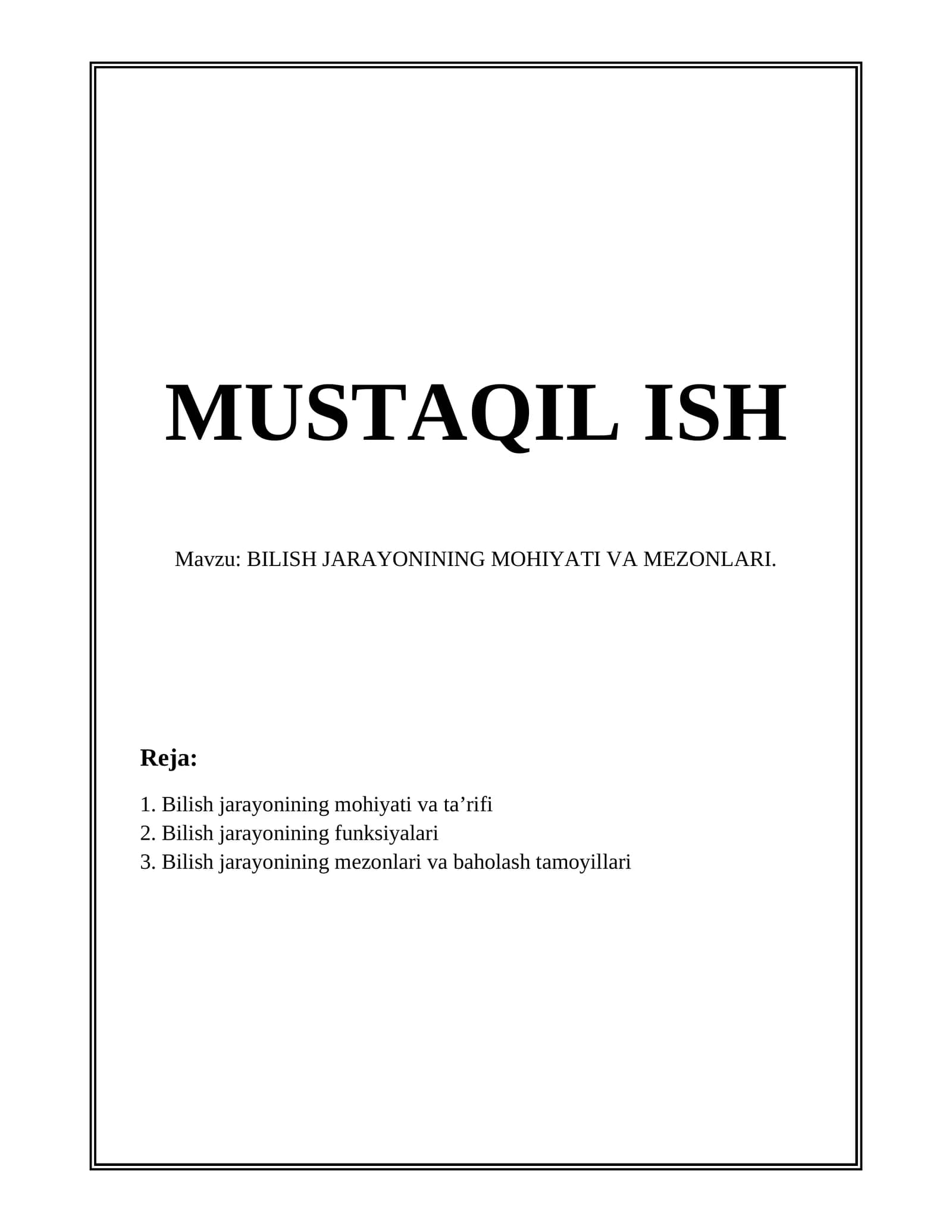 MUSTAQIL ISH

Mavzu: BILISH JARAYONINING MOHIYATI VA MEZONLARI.

Reja:

1. Bilish jarayonining mohiyati va ta’rifi
2. Bilish jarayonining funksiyalari
3. Bilish jarayonining mezonlari va baholash tamoyillari